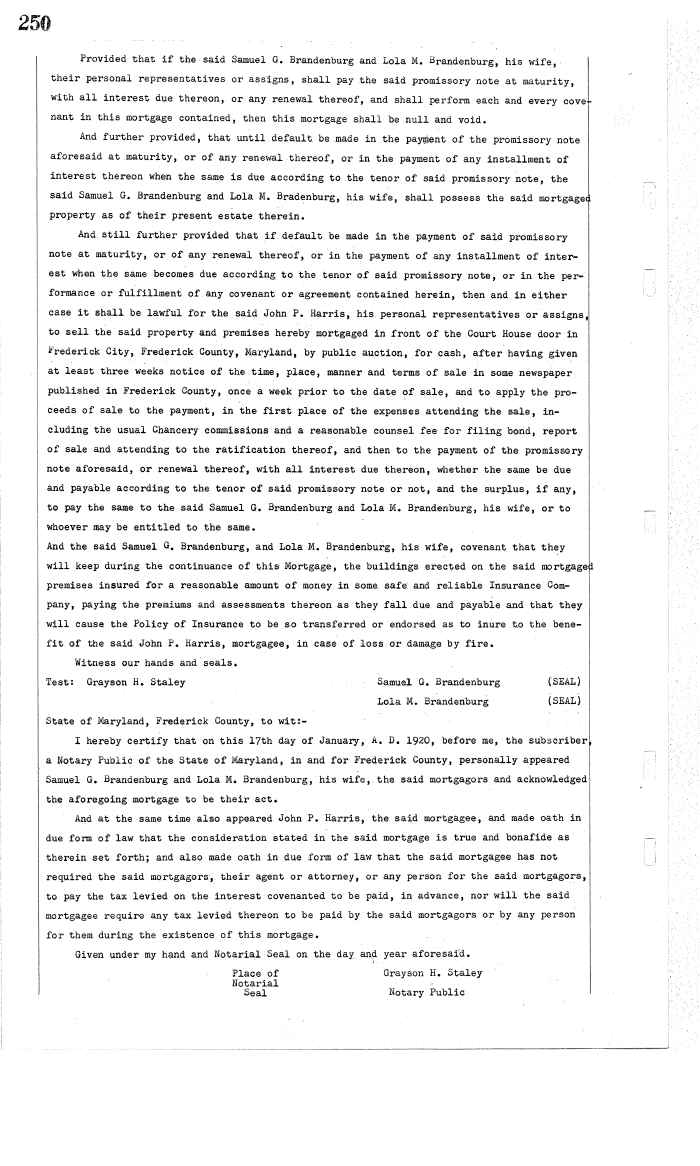 250

Provided that if the said Samuel G. Brandenburg and Lola M. Brandenburg, his wife, their personal representatives or assigns, shall pay the said promissory note at maturity, with all interest due thereon, or any renewal thereof, and shall perform each and every covenant in this mortgage contained, then this mortgage shall be null and void.

And further provided, that until default be made in the payment of the promissory note aforesaid at maturity, or of any renewal thereof, or in the payment of any installment of interest thereon when the same is due according to the tenor of said promissory note, the said Samuel G. Brandenburg and Lola M. Bradenburg, his wife, shall possess the said mortgaged property as of their present estate therein.

And still further provided that if default be made in the payment of said promissory note at maturity, or of any renewal thereof, or in the payment of any installment of interest when the same becomes due according to the tenor of said promissory note, or in the performance or fulfillment of any covenant or agreement contained herein, then and in either case it shall be lawful for the said John P. Harris, his personal representatives or assigns, to sell the said property and premises hereby mortgaged in front of the Court House door in Frederick City, Frederick County, Maryland, by public auction, for cash, after having given at least three weeks notice of the time, place, manner and terms of sale in some newspaper published in Frederick County, once a week prior to the date of sale, and to apply the proceeds of sale to the payment, in the first place of the expenses attending the sale, including the usual Chancery commissions and a reasonable counsel fee for filing bond, report of sale and attending to the ratification thereof, and then to the payment of the promissory note aforesaid, or renewal thereof, with all interest due thereon, whether the same be due and payable according to the tenor of said promissory note or not, and the surplus, if any, to pay the same to the said Samuel G. Brandenburg and Lola M. Brandenburg, his wife, or to whoever may be entitled to the same.
And the said Samuel G. Brandenburg, and Lola M. Brandenburg, his wife, covenant that they will keep during the continuance of this Mortgage, the buildings erected on the said mortgaged premises insured for a reasonable amount of money in some safe and reliable Insurance Company, paying the premiums and assessments thereon as they fall due and payable and that they will cause the Policy of Insurance to be so transferred or endorsed as to inure to the benefit of the said John P. Harris, mortgagee, in case of loss or damage by fire.

Witness our hands and seals.
Test: Grayson H. Staley		Samuel G. Brandenburg (SEAL)
		Lola M. Brandenburg (SEAL)
State of Maryland, Frederick County, to wit:-

I hereby certify that on this 17th day of January, A. D. 1920, before me, the subscriber, a Notary Public of the State of Maryland, in and for Frederick County, personally appeared Samuel G. Brandenburg and Lola M. Brandenburg, his wife, the said mortgagors and acknowledged the aforegoing mortgage to be their act.

And at the same time also appeared John P. Harris, the said mortgagee, and made oath in due form of law that the consideration stated in the said mortgage is true and bonafide as therein set forth; and also made oath in due form of law that the said mortgagee has not required the said mortgagors, their agent or attorney, or any person for the said mortgagors, to pay the tax levied on the interest covenanted to be paid, in advance, nor will the said mortgagee require any tax levied thereon to be paid by the said mortgagors or by any person for them during the existence of this mortgage.

Given under my hand and Notarial Seal on the day and year aforesaid.
Place of Notarial Seal		Grayson H. Staley
		Notary Public